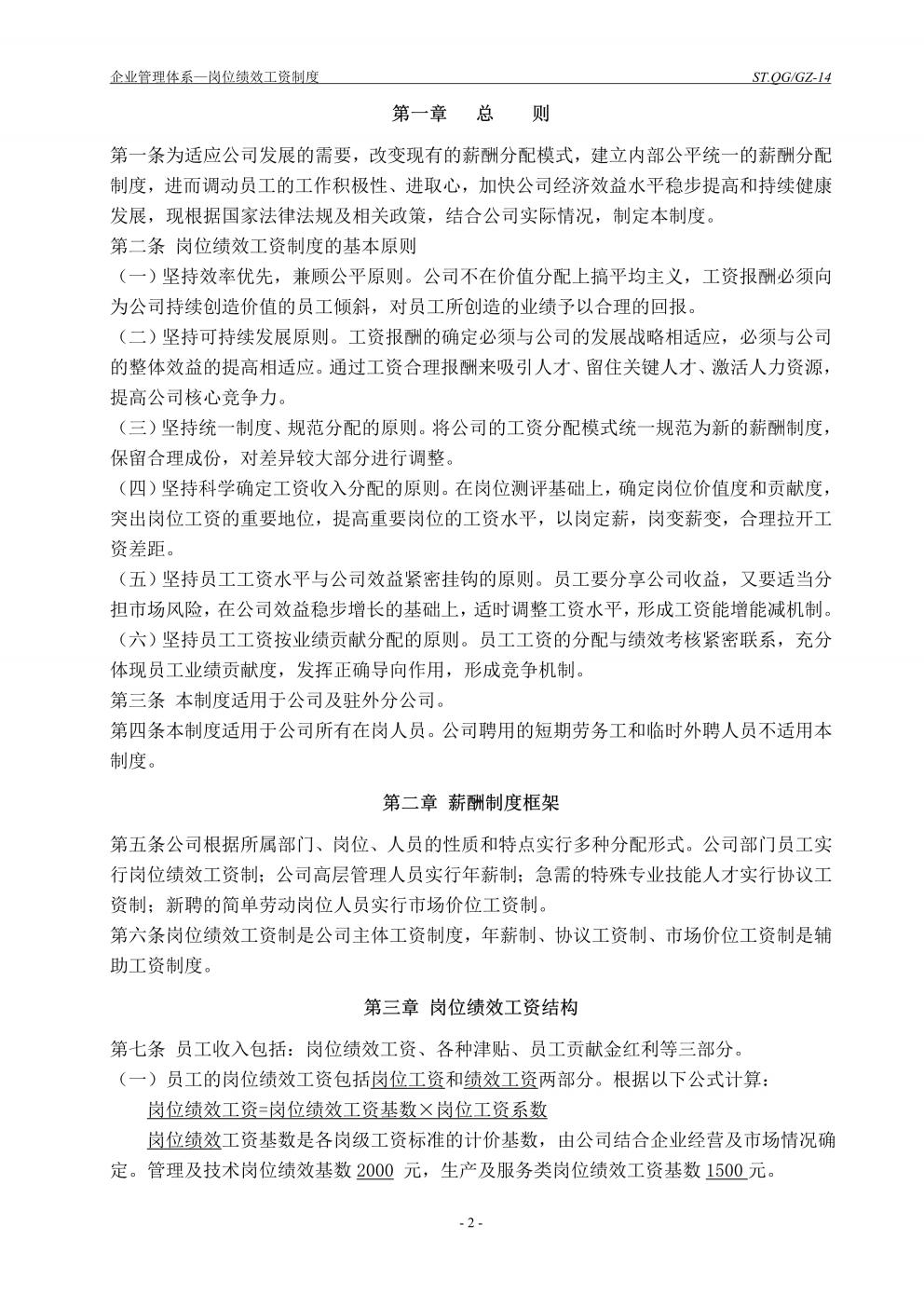 企业管理体系—岗位绩效工资制度

ST.QG/GZ-14

第一章　总　则

第一条为适应公司发展的需要，改变现有的薪酬分配模式，建立内部公平统一的薪酬分配制度，进而调动员工的工作积极性、进取心，加快公司经济效益水平稳步提高和持续健康发展，现根据国家法律法规及相关政策，结合公司实际情况，制定本制度。

第二条 岗位绩效工资制度的基本原则

（一）坚持效率优先，兼顾公平原则。公司不在价值分配上搞平均主义，工资报酬必须向为公司持续创造价值的员工倾斜，对员工所创造的业绩予以合理的回报。

（二）坚持可持续发展原则。工资报酬的确定必须与公司的发展战略相适应，必须与公司的整体效益的提高相适应。通过工资合理报酬来吸引人才、留住关键人才、激活人力资源，提高公司核心竞争力。

（三）坚持统一制度、规范分配的原则。将公司的工资分配模式统一规范为新的薪酬制度，保留合理成份，对差异较大部分进行调整。

（四）坚持科学确定工资收入分配的原则。在岗位测评基础上，确定岗位价值度和贡献度，突出岗位工资的重要地位，提高重要岗位的工资水平，以岗定薪，岗变薪变，合理拉开工资差距。

（五）坚持员工工资水平与公司效益紧密挂钩的原则。员工要分享公司收益，又要适当分担市场风险，在公司效益稳步增长的基础上，适时调整工资水平，形成工资能增能减机制。

（六）坚持员工工资按业绩贡献分配的原则。员工工资的分配与绩效考核紧密联系，充分体现员工业绩贡献度，发挥正确导向作用，形成竞争机制。

第三条 本制度适用于公司及驻外分公司。

第四条本制度适用于公司所有在岗人员。公司聘用的短期劳务工和临时外聘人员不适用本制度。

第二章 薪酬制度框架

第五条公司根据所属部门、岗位、人员的性质和特点实行多种分配形式。公司部门员工实行岗位绩效工资制；公司高层管理人员实行年薪制；急需的特殊专业技能人才实行协议工资制；新聘的简单劳动岗位人员实行市场价位工资制。

第六条岗位绩效工资制是公司主体工资制度，年薪制、协议工资制、市场价位工资制是辅助工资制度。

第三章 岗位绩效工资结构

第七条 员工收入包括：岗位绩效工资、各种津贴、员工贡献金红利等三部分。

（一）员工的岗位绩效工资包括岗位工资和绩效工资两部分。根据以下公式计算：

岗位绩效工资=岗位绩效工资基数×岗位工资系数

岗位绩效工资基数是各岗级工资标准的计价基数，由公司结合企业经营及市场情况确定。管理及技术岗位绩效基数 2000 元，生产及服务类岗位绩效工资基数 1500 元。

- 2 -